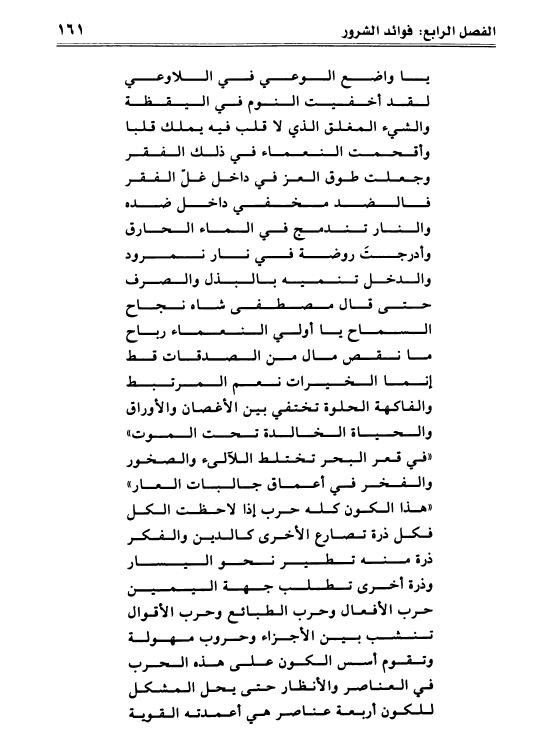 الفصل الرابع: فوائد الشرور ١٦١

يا واضع الوعي في اللاوعي
لقد أخفيت النوم في اليقظة
والشيء المغلق الذي لا قلب فيه يملك قلبا
وأقحمت النعماء في ذلك الفقر
وجعلت طوق العز في داخل غلّ الفقر
فالضد مخفي داخل ضده
والنار تندمج في الماء الحارق
وأدرجتَ روضة في نار نمرود
والدخل تنميه بالبذل والصرف
حتى قال مصطفى شاه نجاح
السماح يا أولي النعماء رباح
ما نقص مال من الصدقات قط
إنما الخيرات نعم المرتبط
والفاكهة الحلوة تختفي بين الأغصان والأوراق
والحياة الخالدة تحت الموت»
«في قعر البحر تختلط اللآلىء والصخور
والفخر في أعماق جالبات العار»
«هذا الكون كله حرب إذا لاحظت الكل
فكل ذرة تصارع الأخرى كالدين والفكر
ذرة منه تطير نحو اليسار
وذرة أخرى تطلب جهة اليمين
حرب الأفعال وحرب الطبائع وحرب الأقوال
تنشب بين الأجزاء وحروب مهولة
وتقوم أسس الكون على هذه الحرب
في العناصر والأنظار حتى يحل المشكل
للكون أربعة عناصر هي أعمدته القوية